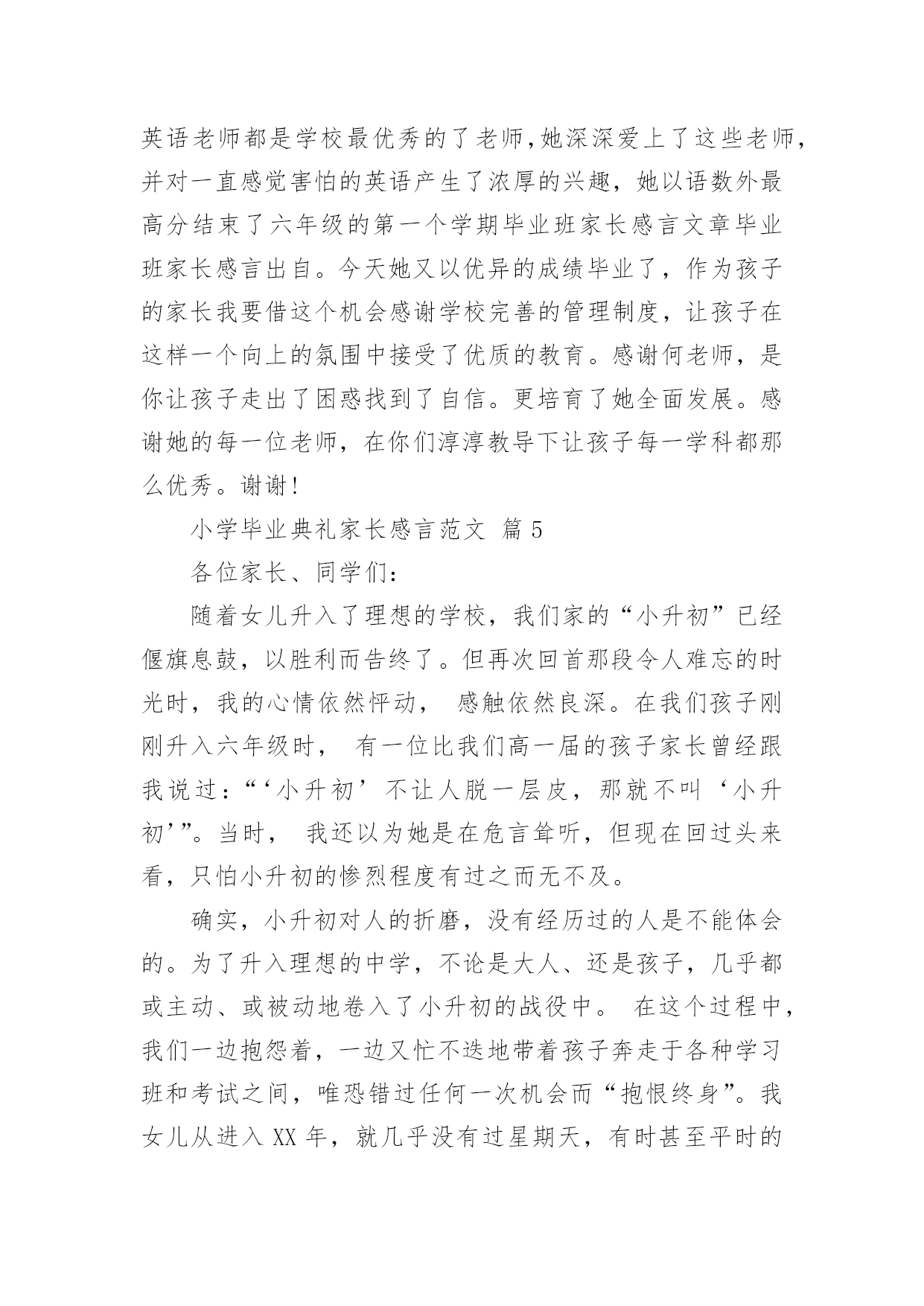 英语老师都是学校最优秀的了老师,她深深爱上了这些老师,并对一直感觉害怕的英语产生了浓厚的兴趣，她以语数外最高分结束了六年级的第一个学期毕业班家长感言文章毕业班家长感言出自。今天她又以优异的成绩毕业了，作为孩子的家长我要借这个机会感谢学校完善的管理制度，让孩子在这样一个向上的氛围中接受了优质的教育。感谢何老师，是你让孩子走出了困惑找到了自信。更培育了她全面发展。感谢她的每一位老师，在你们淳淳教导下让孩子每一学科都那么优秀。谢谢!

小学毕业典礼家长感言范文 篇 5

各位家长、同学们:

随着女儿升入了理想的学校，我们家的“小升初”已经偃旗息鼓，以胜利而告终了。但再次回首那段令人难忘的时光时，我的心情依然怦动， 感触依然良深。在我们孩子刚刚升入六年级时， 有一位比我们高一届的孩子家长曾经跟我说过:“‘小升初’不让人脱一层皮，那就不叫‘小升初’”。当时， 我还以为她是在危言耸听，但现在回过头来看，只怕小升初的惨烈程度有过之而无不及。

确实，小升初对人的折磨，没有经历过的人是不能体会的。为了升入理想的中学，不论是大人、还是孩子，几乎都或主动、或被动地卷入了小升初的战役中。 在这个过程中，我们一边抱怨着，一边又忙不迭地带着孩子奔走于各种学习班和考试之间，唯恐错过任何一次机会而“抱恨终身”。我女儿从进入 XX 年，就几乎没有过星期天，有时甚至平时的